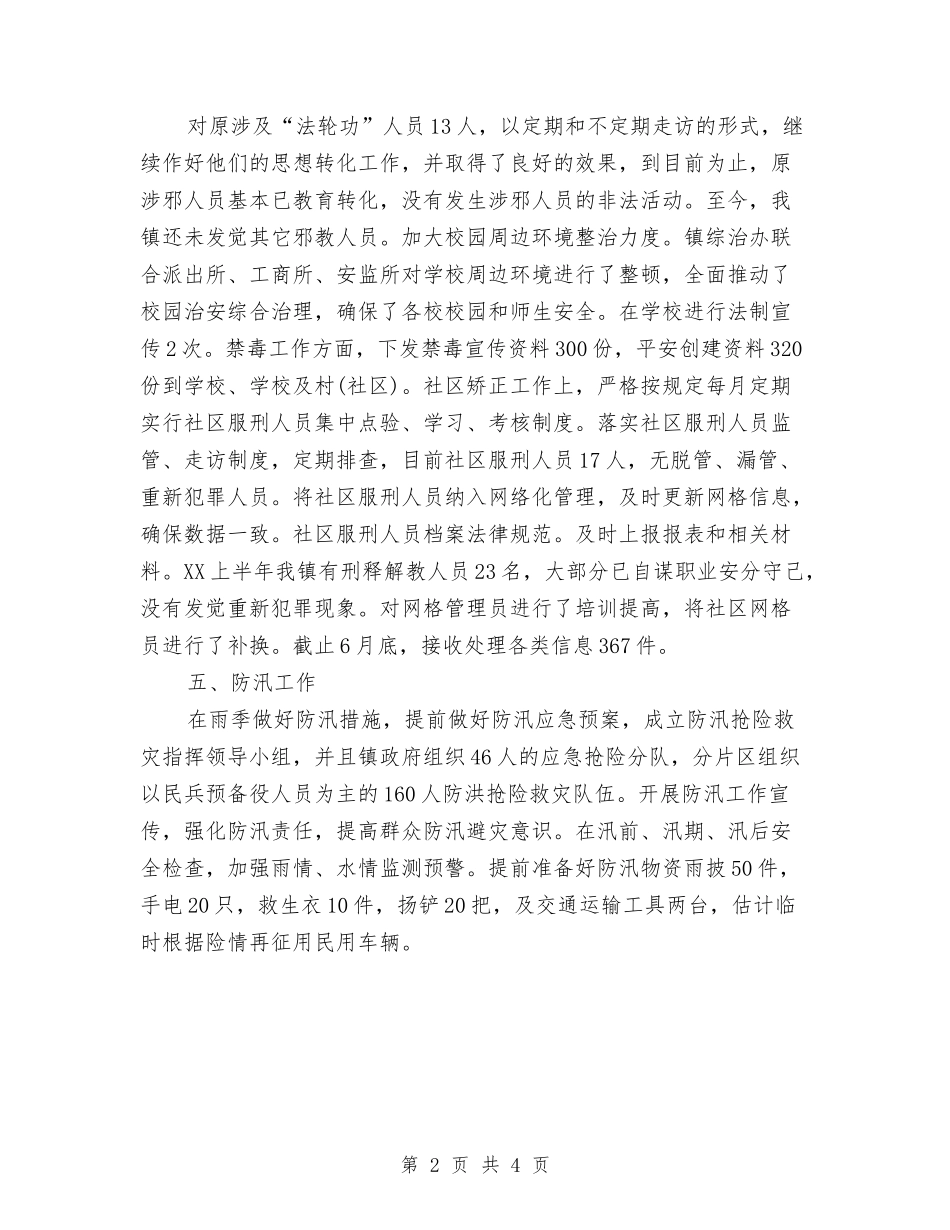 对原涉及“法轮功”人员13人，以定期和不定期走访的形式，继续作好他们的思想转化工作，并取得了良好的效果，到目前为止，原涉邪人员基本已教育转化，没有发生涉邪人员的非法活动。至今，我镇还未发觉其它邪教人员。加大校园周边环境整治力度。镇综治办联合派出所、工商所、安监所对学校周边环境进行了整顿，全面推动了校园治安综合治理，确保了各校校园和师生安全。在学校进行法制宣传2次。禁毒工作方面，下发禁毒宣传资料300份，平安创建资料320份到学校、学校及村(社区)。社区矫正工作上，严格按规定每月定期实行社区服刑人员集中点验、学习、考核制度。落实社区服刑人员监管、走访制度，定期排查，目前社区服刑人员17人，无脱管、漏管、重新犯罪人员。将社区服刑人员纳入网络化管理，及时更新网格信息，确保数据一致。社区服刑人员档案法律规范。及时上报报表和相关材料。XX上半年我镇有刑释解教人员23名，大部分已自谋职业安分守己，没有发觉重新犯罪现象。对网格管理员进行了培训提高，将社区网格员进行了补换。截止6月底，接收处理各类信息367件。

五、防汛工作

在雨季做好防汛措施，提前做好防汛应急预案，成立防汛抢险救灾指挥领导小组，并且镇政府组织46人的应急抢险分队，分片区组织以民兵预备役人员为主的160人防洪抢险救灾队伍。开展防汛工作宣传，强化防汛责任，提高群众防汛避灾意识。在汛前、汛期、汛后安全检查，加强雨情、水情监测预警。提前准备好防汛物资雨披50件，手电20只，救生衣10件，扬铲20把，及交通运输工具两台，估计临时根据险情再征用民用车辆。

第 2 页 共 4 页